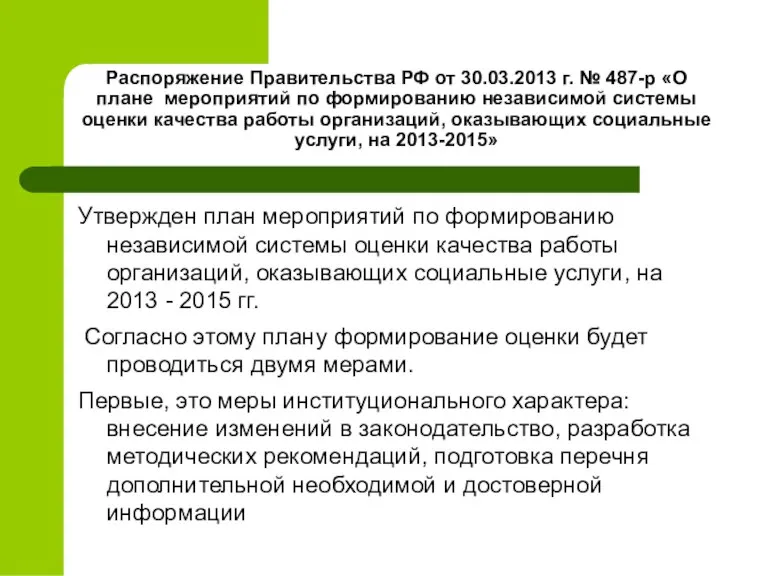 Распоряжение Правительства РФ от 30.03.2013 г. № 487-р «О плане мероприятий по формированию независимой системы оценки качества работы организаций, оказывающих социальные услуги, на 2013-2015»

Утвержден план мероприятий по формированию независимой системы оценки качества работы организаций, оказывающих социальные услуги, на 2013 - 2015 гг.

Согласно этому плану формирование оценки будет проводиться двумя мерами.

Первые, это меры институционального характера: внесение изменений в законодательство, разработка методических рекомендаций, подготовка перечня дополнительной необходимой и достоверной информации